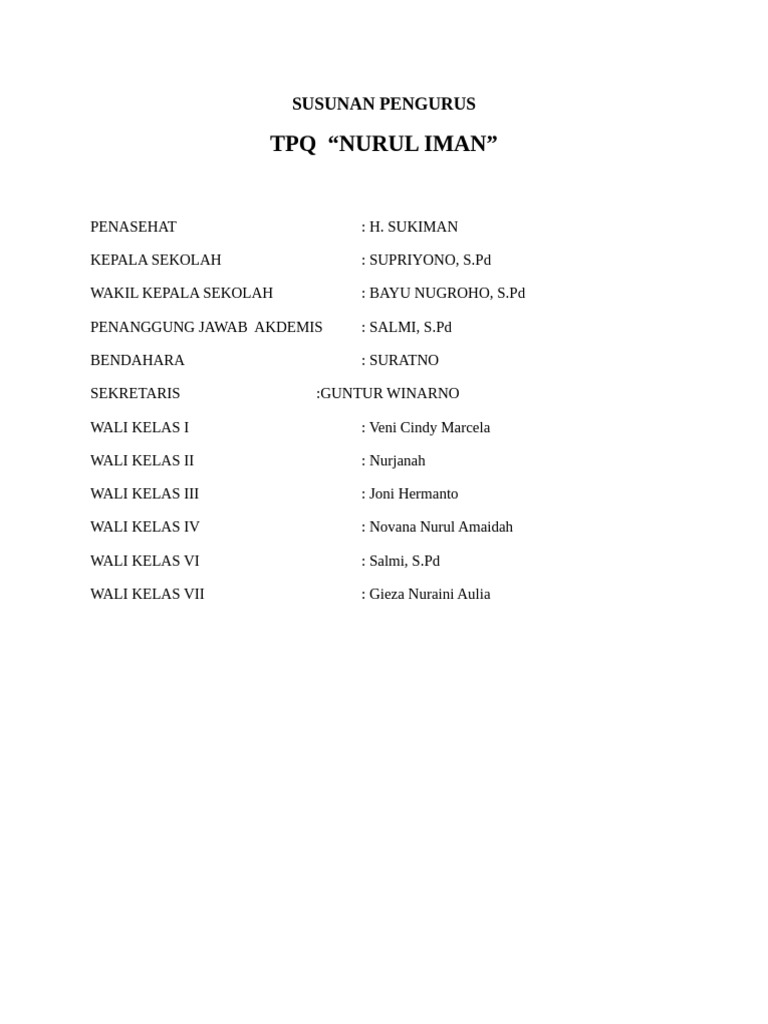 SUSUNAN PENGURUS

TPQ “NURUL IMAN”

PENASEHAT : H. SUKIMAN

KEPALA SEKOLAH : SUPRIYONO, S.Pd

WAKIL KEPALA SEKOLAH : BAYU NUGROHO, S.Pd

PENANGGUNG JAWAB AKDEMIS : SALMI, S.Pd

BENDAHARA : SURATNO

SEKRETARIS :GUNTUR WINARNO

WALI KELAS I : Veni Cindy Marcela

WALI KELAS II : Nurjanah

WALI KELAS III : Joni Hermanto

WALI KELAS IV : Novana Nurul Amaidah

WALI KELAS VI : Salmi, S.Pd

WALI KELAS VII : Gieza Nuraini Aulia